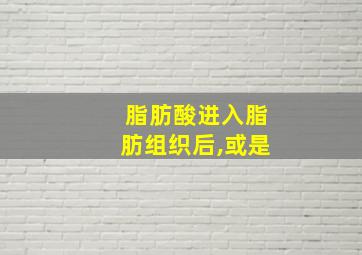 脂肪酸进入脂肪组织后,或是